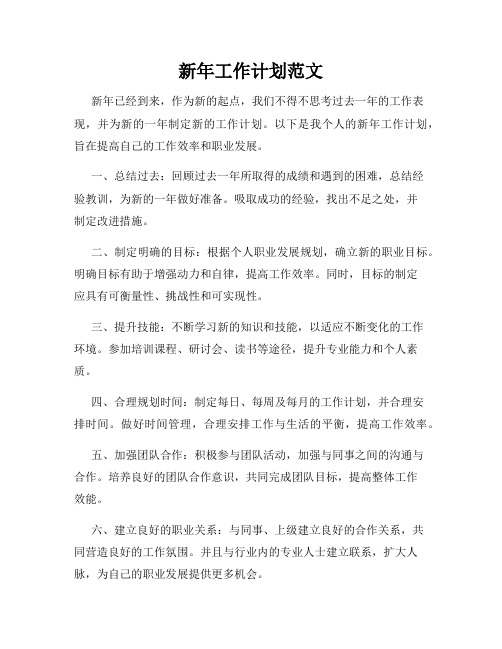 新年工作计划范文

新年已经到来，作为新的起点，我们不得不思考过去一年的工作表现，并为新的一年制定新的工作计划。以下是我个人的新年工作计划，旨在提高自己的工作效率和职业发展。

一、总结过去：回顾过去一年所取得的成绩和遇到的困难，总结经验教训，为新的一年做好准备。吸取成功的经验，找出不足之处，并制定改进措施。

二、制定明确的目标：根据个人职业发展规划，确立新的职业目标。明确目标有助于增强动力和自律，提高工作效率。同时，目标的制定应具有可衡量性、挑战性和可实现性。

三、提升技能：不断学习新的知识和技能，以适应不断变化的工作环境。参加培训课程、研讨会、读书等途径，提升专业能力和个人素质。

四、合理规划时间：制定每日、每周及每月的工作计划，并合理安排时间。做好时间管理，合理安排工作与生活的平衡，提高工作效率。

五、加强团队合作：积极参与团队活动，加强与同事之间的沟通与合作。培养良好的团队合作意识，共同完成团队目标，提高整体工作效能。

六、建立良好的职业关系：与同事、上级建立良好的合作关系，共同营造良好的工作氛围。并且与行业内的专业人士建立联系，扩大人脉，为自己的职业发展提供更多机会。